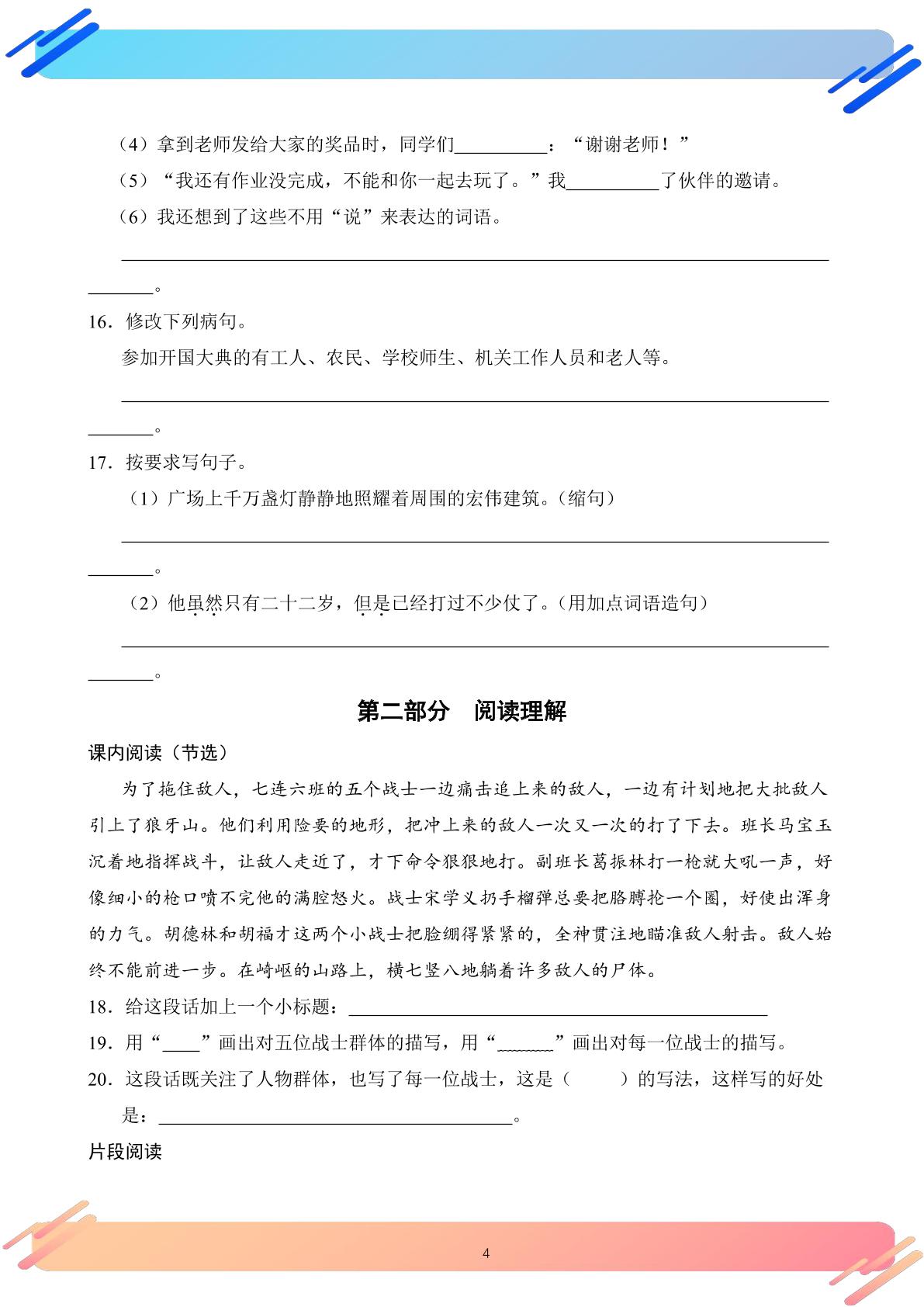 （4）拿到老师发给大家的奖品时，同学们____：“谢谢老师！”

（5）“我还有作业没完成，不能和你一起去玩了。”我____了伙伴的邀请。

（6）我还想到了这些不用“说”来表达的词语。

____

____。

16．修改下列病句。

参加开国大典的有工人、农民、学校师生、机关工作人员和老人等。

____

____。

17．按要求写句子。

（1）广场上千万盏灯静静地照耀着周围的宏伟建筑。（缩句）

____

____。

（2）他虽然只有二十二岁，但是已经打过不少仗了。（用加点词语造句）

____

____。

第二部分　阅读理解

课内阅读（节选）

为了拖住敌人，七连六班的五个战士一边痛击追上来的敌人，一边有计划地把大批敌人引上了狼牙山。他们利用险要的地形，把冲上来的敌人一次又一次的打了下去。班长马宝玉沉着地指挥战斗，让敌人走近了，才下命令狠狠地打。副班长葛振林打一枪就大吼一声，好像细小的枪口喷不完他的满腔怒火。战士宋学义扔手榴弹总要把胳膊抡一个圈，好使出浑身的力气。胡德林和胡福才这两个小战士把脸绷得紧紧的，全神贯注地瞄准敌人射击。敌人始终不能前进一步。在崎岖的山路上，横七竖八地躺着许多敌人的尸体。

18．给这段话加上一个小标题：____

19．用“____”画出对五位战士群体的描写，用“____”画出对每一位战士的描写。

20．这段话既关注了人物群体，也写了每一位战士，这是（　　）的写法，这样写的好处是：____。

片段阅读

4